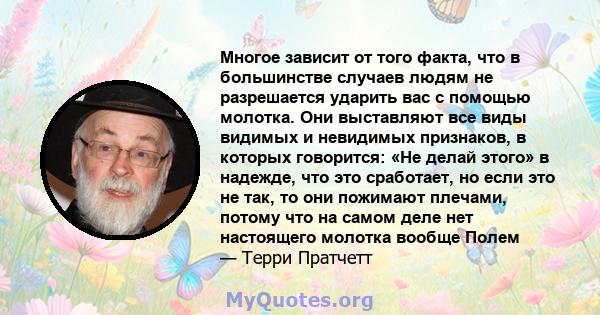 Многое зависит от того факта, что в большинстве случаев людям не разрешается ударить вас с помощью молотка. Они выставляют все виды видимых и невидимых признаков, в которых говорится: «Не делай этого» в надежде, что это сработает, но если это не так, то они пожимают плечами, потому что на самом деле нет настоящего молотка вообще Полем
— Терри Пратчетт

MyQuotes.org